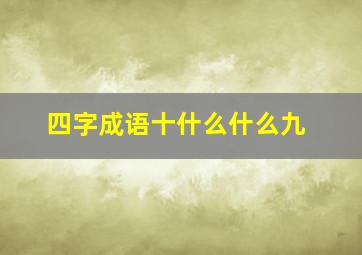 四字成语十什么什么九